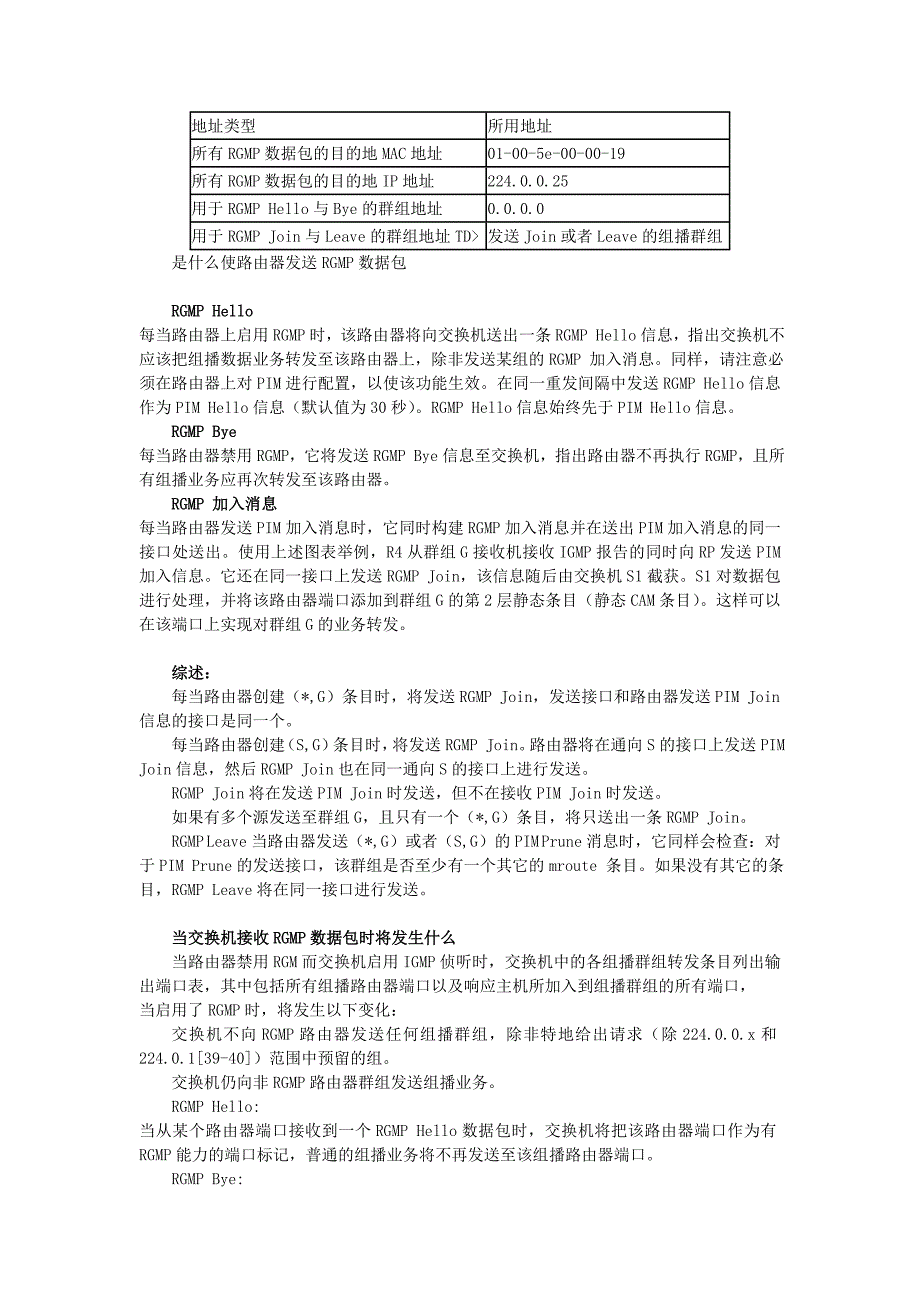 | 地址类型 | 所用地址 |
|---|---|
| 所有 RGMP 数据包的目的地 MAC 地址 | 01-00-5e-00-00-19 |
| 所有 RGMP 数据包的目的地 IP 地址 | 224.0.0.25 |
| 用于 RGMP Hello 与 Bye 的群组地址 | 0.0.0.0 |
| 用于 RGMP Join 与 Leave 的群组地址 TD> | 发送 Join 或者 Leave 的组播群组 |

是什么使路由器发送 RGMP 数据包

RGMP Hello
每当路由器上启用 RGMP 时，该路由器将向交换机送出一条 RGMP Hello 信息，指出交换机不应该把组播数据业务转发至该路由器上，除非发送某组的 RGMP 加入消息。同样，请注意必须在路由器上对 PIM 进行配置，以使该功能生效。在同一重发间隔中发送 RGMP Hello 信息作为 PIM Hello 信息（默认值为 30 秒）。RGMP Hello 信息始终先于 PIM Hello 信息。

RGMP Bye
每当路由器禁用 RGMP，它将发送 RGMP Bye 信息至交换机，指出路由器不再执行 RGMP，且所有组播业务应再次转发至该路由器。

RGMP 加入消息
每当路由器发送 PIM 加入消息时，它同时构建 RGMP 加入消息并在送出 PIM 加入消息的同一接口处送出。使用上述图表举例，R4 从群组 G 接收机接收 IGMP 报告的同时向 RP 发送 PIM 加入信息。它还在同一接口上发送 RGMP Join，该信息随后由交换机 S1 截获。S1 对数据包进行处理，并将该路由器端口添加到群组 G 的第 2 层静态条目（静态 CAM 条目）。这样可以在该端口上实现对群组 G 的业务转发。

综述：
每当路由器创建（*,G）条目时，将发送 RGMP Join，发送接口和路由器发送 PIM Join 信息的接口是同一个。
每当路由器创建(S,G)条目时，将发送 RGMP Join。路由器将在通向 S 的接口上发送 PIM Join 信息，然后 RGMP Join 也在同一通向 S 的接口上进行发送。
RGMP Join 将在发送 PIM Join 时发送，但不在接收 PIM Join 时发送。
如果有多个源发送至群组 G，且只有一个（*,G）条目，将只送出一条 RGMP Join。
RGMP Leave 当路由器发送（*,G）或者（S,G）的 PIM Prune 消息时，它同样会检查：对于 PIM Prune 的发送接口，该群组是否至少有一个其它的 mroute 条目。如果没有其它的条目，RGMP Leave 将在同一接口进行发送。

当交换机接收 RGMP 数据包时将发生什么
当路由器禁用 RGM 而交换机启用 IGMP 侦听时，交换机中的各组播群组转发条目列出输出端口表，其中包括所有组播路由器端口以及响应主机所加入到组播群组的所有端口，
当启用了 RGMP 时，将发生以下变化：
交换机不向 RGMP 路由器发送任何组播群组，除非特地给出请求（除 224.0.0.x 和 224.0.1[39-40]）范围中预留的组。
交换机仍向非 RGMP 路由器群组发送组播业务。
RGMP Hello:
当从某个路由器端口接收到一个 RGMP Hello 数据包时，交换机将把该路由器端口作为有 RGMP 能力的端口标记，普通的组播业务将不再发送至该组播路由器端口。
RGMP Bye: